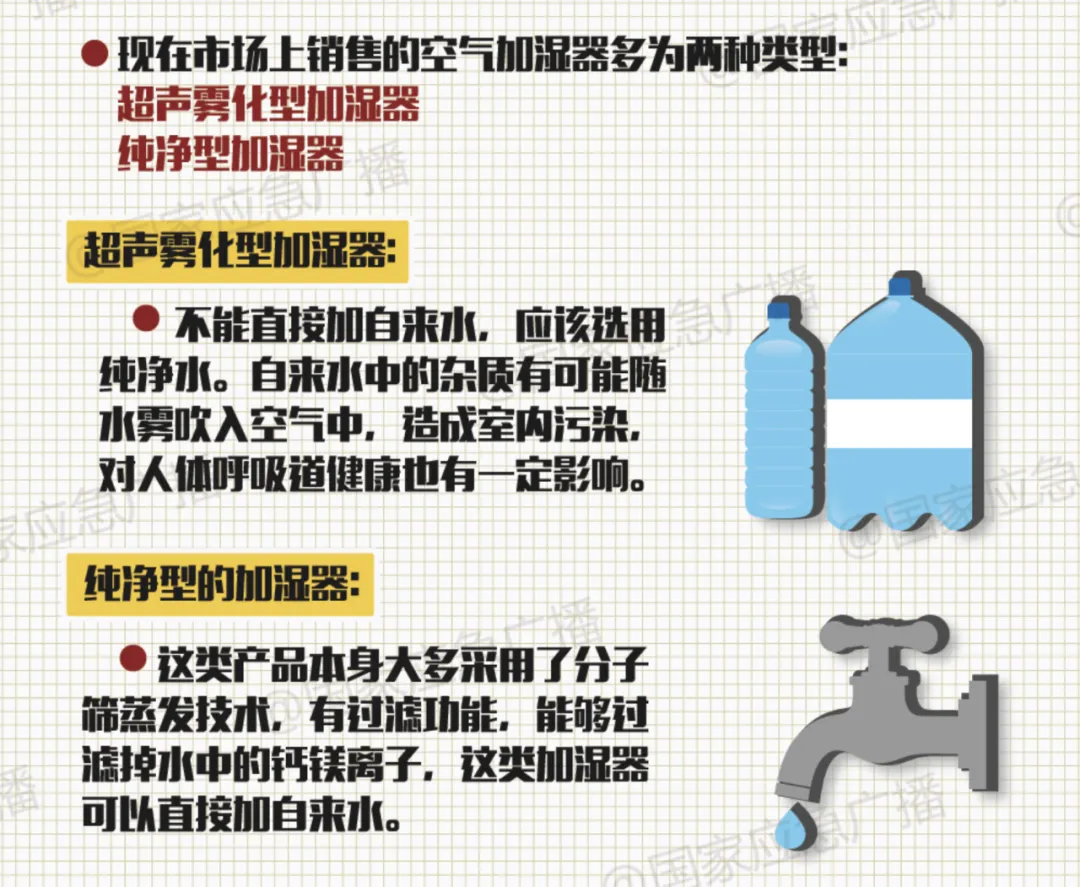 • 现在市场上销售的空气加湿器多为两种类型:
超声雾化型加湿器
纯净型加湿器

超声雾化型加湿器:

• 不能直接加自来水，应该选用纯净水。自来水中的杂质有可能随水雾吹入空气中，造成室内污染，对人体呼吸道健康也有一定影响。

纯净型的加湿器:

• 这类产品本身大多采用了分子筛蒸发技术，有过滤功能，能够过滤掉水中的钙镁离子，这类加湿器可以直接加自来水。

@国家应急广播